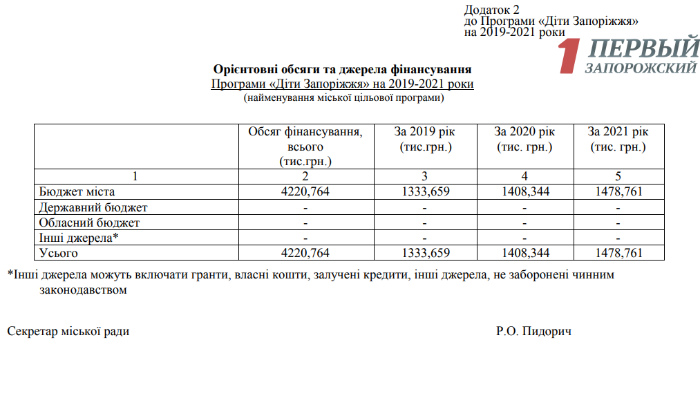 Додаток 2
до Програми «Діти Запоріжжя»
на 2019-2021 роки

1 ПЕРВЫЙ ЗАПОРОЖСКИЙ

Орієнтовні обсяги та джерела фінансування
Програми «Діти Запоріжжя» на 2019-2021 роки
(найменування міської цільової програми)

| | Обсяг фінансування, всього (тис.грн.) | За 2019 рік (тис.грн.) | За 2020 рік (тис. грн.) | За 2021 рік (тис. грн.) |
|---|---|---|---|---|
| 1 | 2 | 3 | 4 | 5 |
| Бюджет міста | 4220,764 | 1333,659 | 1408,344 | 1478,761 |
| Державний бюджет | - | - | - | - |
| Обласний бюджет | - | - | - | - |
| Інші джерела* | - | - | - | - |
| Усього | 4220,764 | 1333,659 | 1408,344 | 1478,761 |

*Інші джерела можуть включати гранти, власні кошти, залучені кредити, інші джерела, не заборонені чинним законодавством

Секретар міської ради Р.О. Пидорич